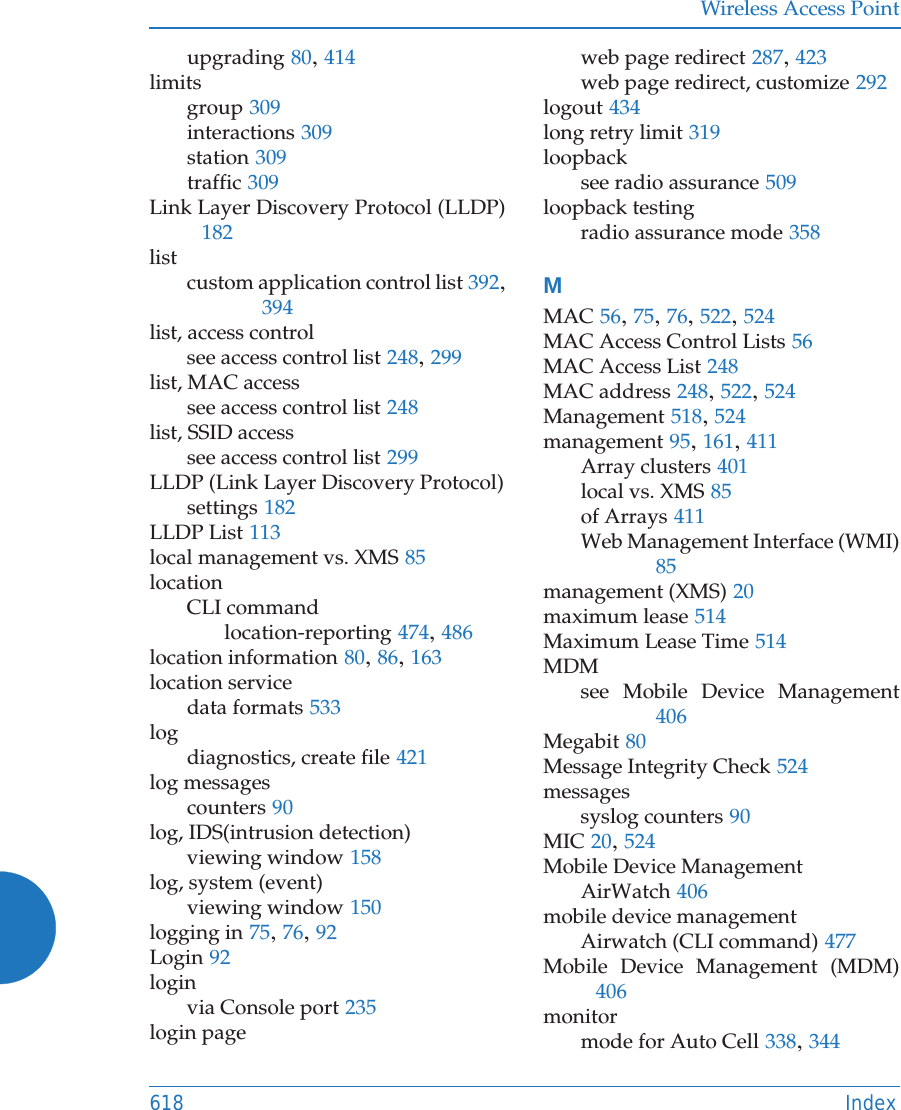 Wireless Access Point

upgrading 80, 414
limits
group 309
interactions 309
station 309
traffic 309
Link Layer Discovery Protocol (LLDP) 182
list
custom application control list 392, 394
list, access control
see access control list 248, 299
list, MAC access
see access control list 248
list, SSID access
see access control list 299
LLDP (Link Layer Discovery Protocol)
settings 182
LLDP List 113
local management vs. XMS 85
location
CLI command
location-reporting 474, 486
location information 80, 86, 163
location service
data formats 533
log
diagnostics, create file 421
log messages
counters 90
log, IDS(intrusion detection)
viewing window 158
log, system (event)
viewing window 150
logging in 75, 76, 92
Login 92
login
via Console port 235
login page
web page redirect 287, 423
web page redirect, customize 292
logout 434
long retry limit 319
loopback
see radio assurance 509
loopback testing
radio assurance mode 358

M
MAC 56, 75, 76, 522, 524
MAC Access Control Lists 56
MAC Access List 248
MAC address 248, 522, 524
Management 518, 524
management 95, 161, 411
Array clusters 401
local vs. XMS 85
of Arrays 411
Web Management Interface (WMI) 85
management (XMS) 20
maximum lease 514
Maximum Lease Time 514
MDM
see Mobile Device Management 406
Megabit 80
Message Integrity Check 524
messages
syslog counters 90
MIC 20, 524
Mobile Device Management
AirWatch 406
mobile device management
Airwatch (CLI command) 477
Mobile Device Management (MDM) 406
monitor
mode for Auto Cell 338, 344

618 Index